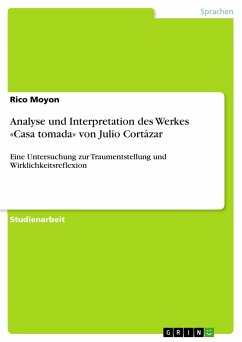 Sprachen

Rico Moyon

Analyse und Interpretation des Werkes «Casa tomada» von Julio Cortázar

Eine Untersuchung zur Traumentstellung und Wirklichkeitsreflexion

Studienarbeit

GRIN